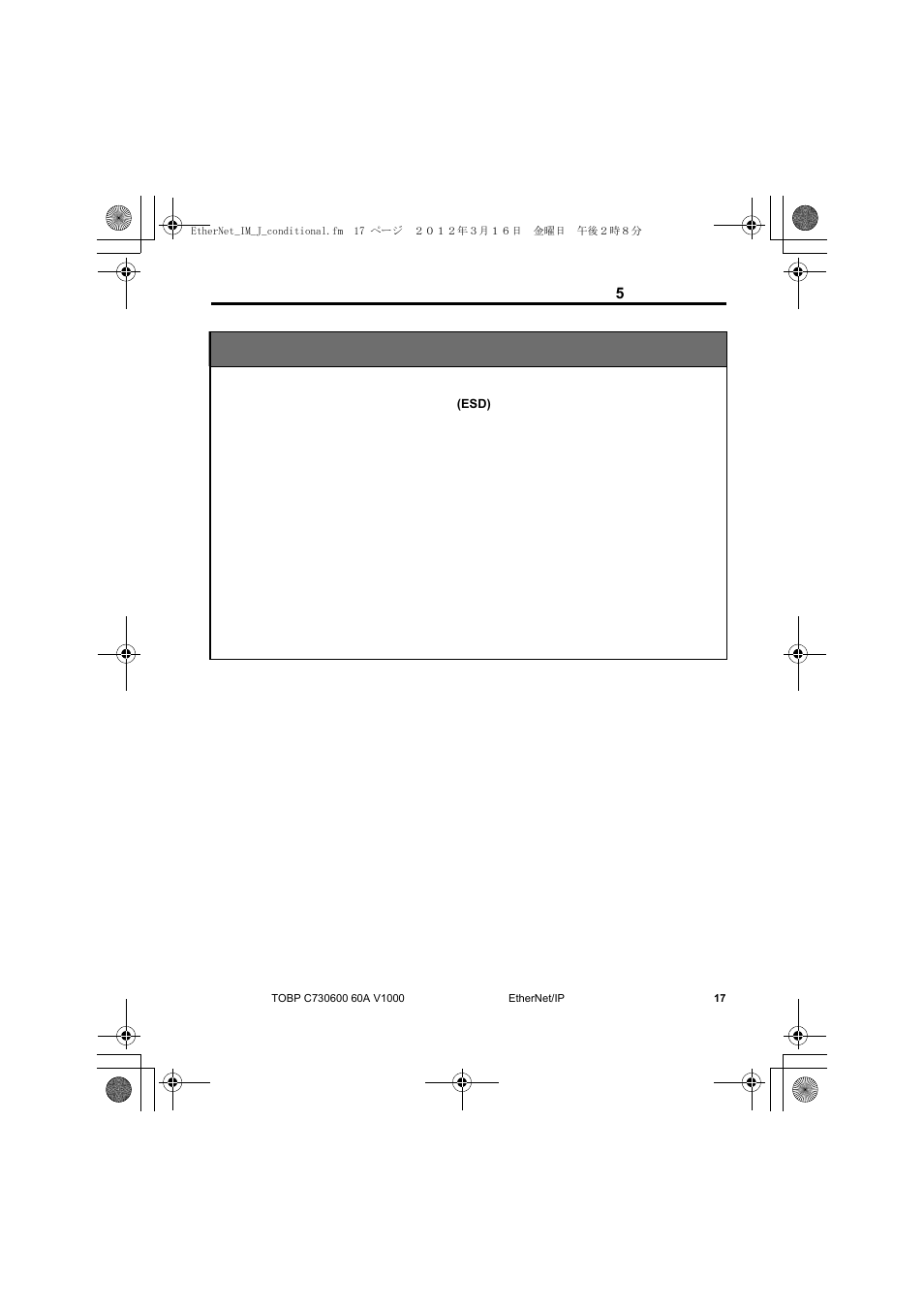 EtherNet_IM_J_conditional.fm 17 ページ ２０１２年３月１６日 金曜日 午後２時８分

5

(ESD)

TOBP C730600 60A V1000

EtherNet/IP

17